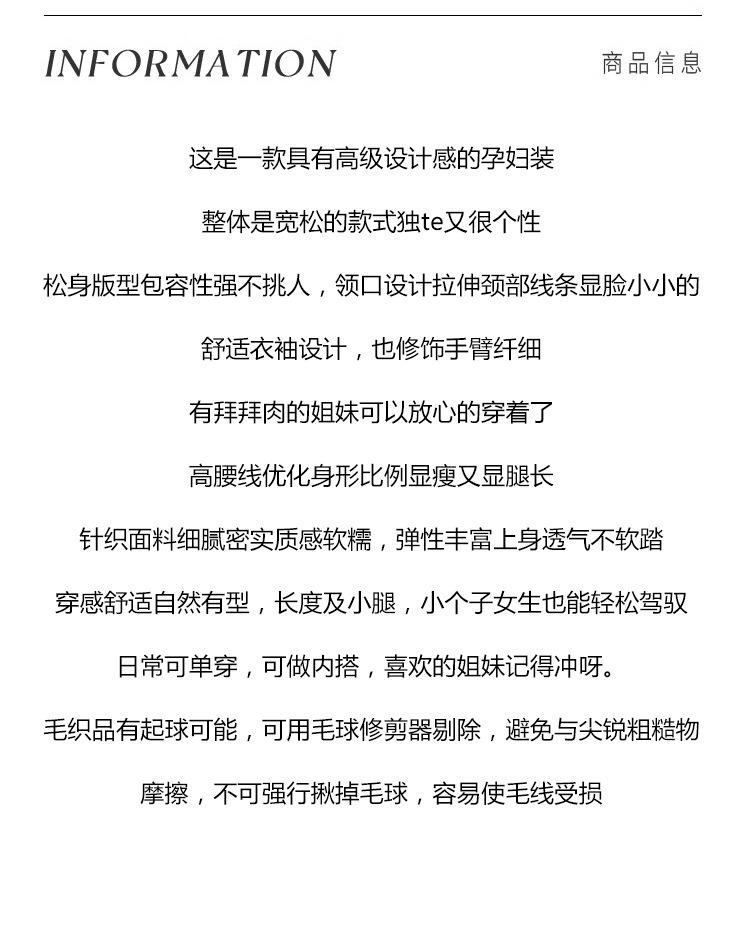 INFORMATION

商品信息

这是一款具有高级设计感的孕妇装

整体是宽松的款式独te又很个性

松身版型包容性强不挑人，领口设计拉伸颈部线条显脸小小的

舒适衣袖设计，也修饰手臂纤细

有拜拜肉的姐妹可以放心的穿着了

高腰线优化身形比例显瘦又显腿长

针织面料细腻密实质感软糯，弹性丰富上身透气不软踏

穿感舒适自然有型，长度及小腿，小个子女生也能轻松驾驭

日常可单穿，可做内搭，喜欢的姐妹记得冲呀。

毛织品有起球可能，可用毛球修剪器剔除，避免与尖锐粗糙物

摩擦，不可强行揪掉毛球，容易使毛线受损